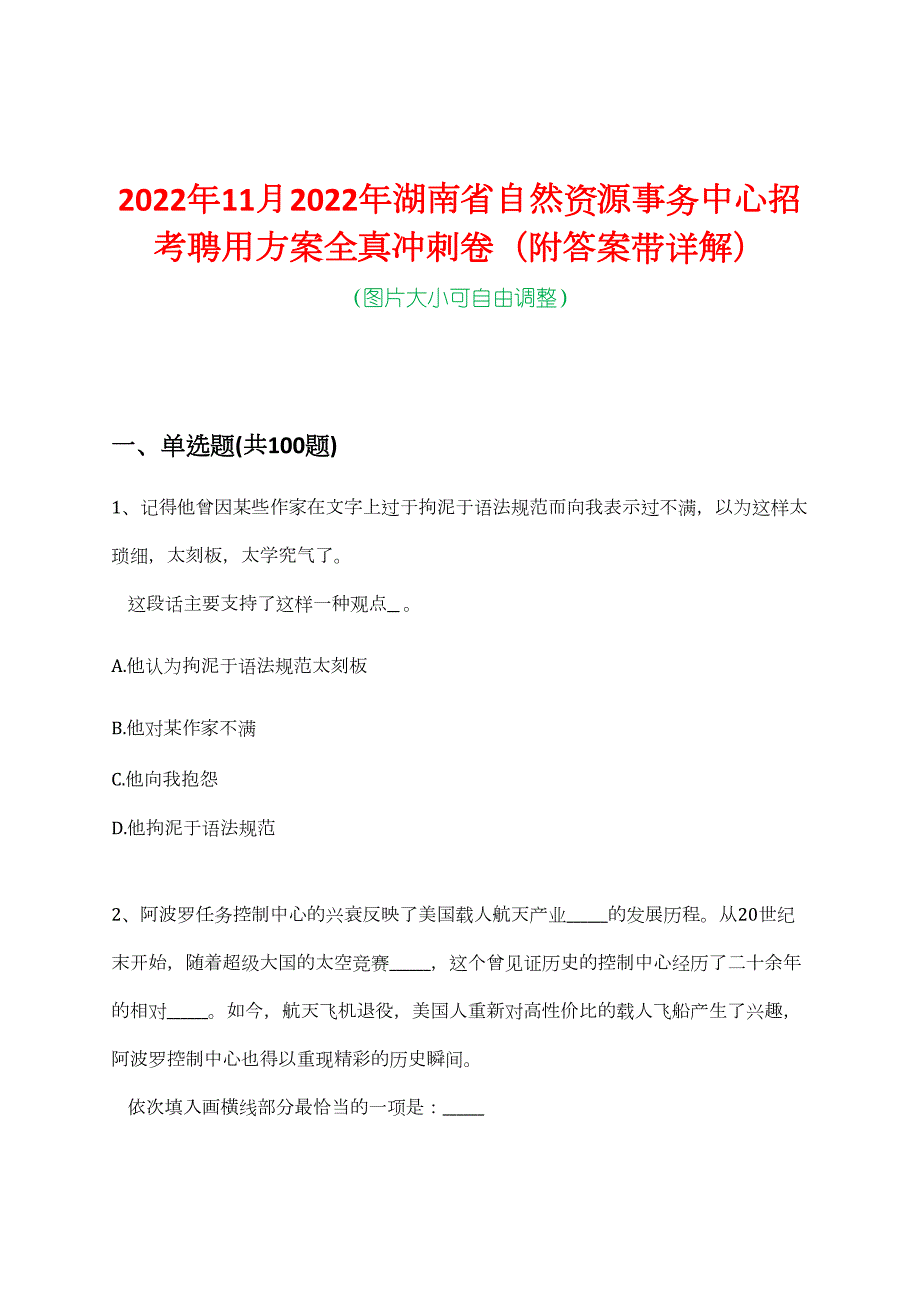 2022年11月2022年湖南省自然资源事务中心招考聘用方案全真冲刺卷（附答案带详解）

（图片大小可自由调整）

一、单选题(共100题)

1、记得他曾因某些作家在文字上过于拘泥于语法规范而向我表示过不满，以为这样太琐细，太刻板，太学究气了。

这段话主要支持了这样一种观点_。

A.他认为拘泥于语法规范太刻板

B.他对某作家不满

C.他向我抱怨

D.他拘泥于语法规范

2、阿波罗任务控制中心的兴衰反映了美国载人航天产业_____的发展历程。从20世纪末开始，随着超级大国的太空竞赛_____，这个曾见证历史的控制中心经历了二十余年的相对_____。如今，航天飞机退役，美国人重新对高性价比的载人飞船产生了兴趣，阿波罗控制中心也得以重现精彩的历史瞬间。

依次填入画横线部分最恰当的一项是：_____